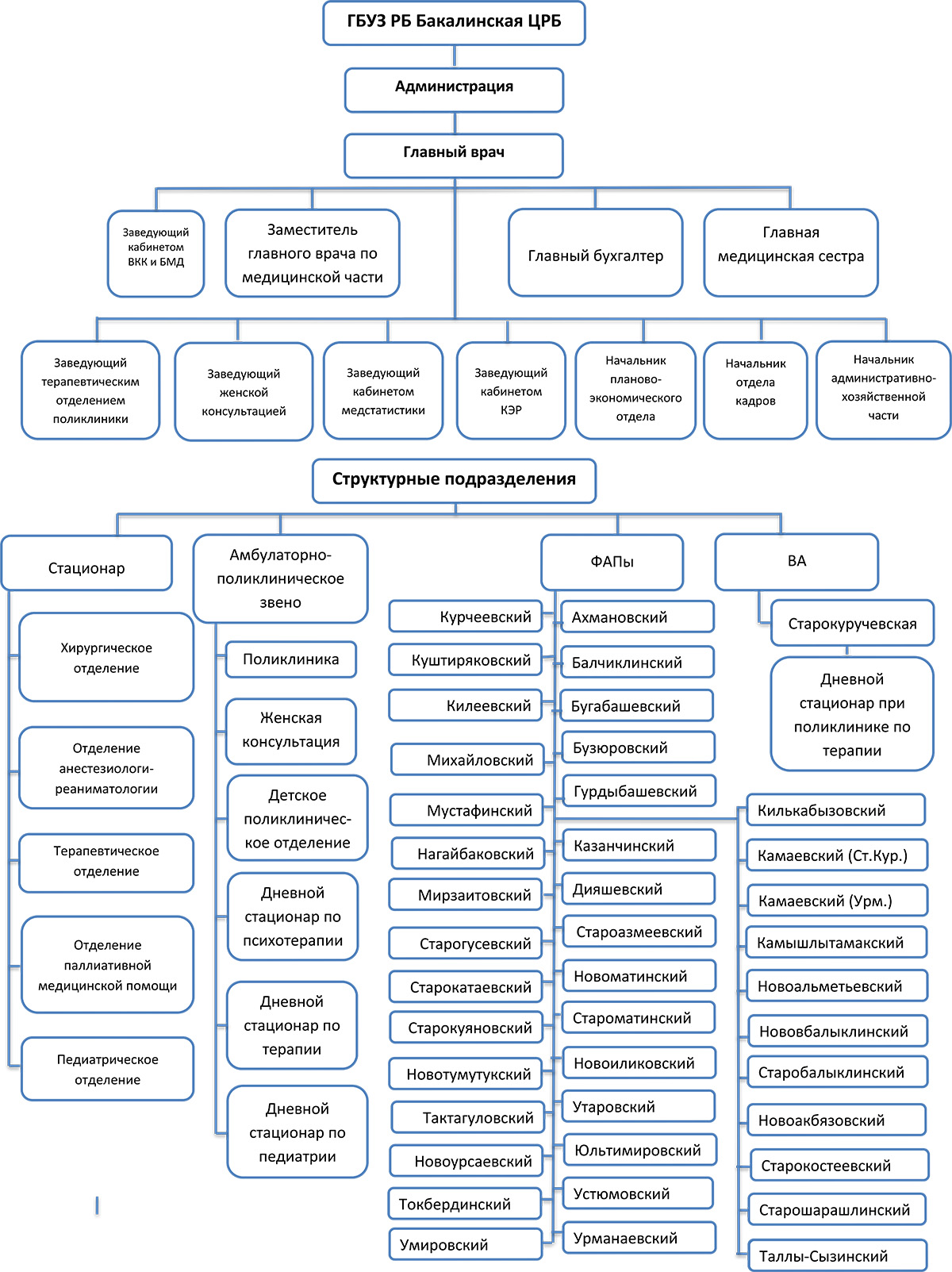 ГБУЗ РБ Бакалинская ЦРБ

Администрация

Главный врач

Заведующий кабинетом ВКК и БМД

Заместитель главного врача по медицинской части

Главный бухгалтер

Главная медицинская сестра

Заведующий терапевтическим отделением поликлиники

Заведующий женской консультацией

Заведующий кабинетом медстатистики

Заведующий кабинетом КЭР

Начальник планово-экономического отдела

Начальник отдела кадров

Начальник административно-хозяйственной части

Структурные подразделения

Стационар

Хирургическое отделение

Отделение анестезиологи-реаниматологии

Терапевтическое отделение

Отделение паллиативной медицинской помощи

Педиатрическое отделение

Амбулаторно-поликлиническое звено

Поликлиника

Женская консультация

Детское поликлиническое отделение

Дневной стационар по психотерапии

Дневной стационар по терапии

Дневной стационар по педиатрии

ФАПы

Курчеевский

Куштиряковский

Килеевский

Михайловский

Мустафинский

Нагайбаковский

Мирзаитовский

Старогусевский

Старокатаевский

Старокуяновский

Новотумутукский

Тактагуловский

Новоурсаевский

Токбердинский

Умировский

Ахмановский

Балчиклинский

Бугабашевский

Бузюровский

Гурдыбашевский

Казанчинский

Дияшевский

Староазмеевский

Новоматинский

Староматинский

Новоиликовский

Утаровский

Юльтимировский

Устюмовский

Урманаевский

Килькабызовский

Камаевский (Ст.Кур.)

Камаевский (Урм.)

Камышлытамакский

Новоальметьевский

Нововбалыклинский

Старобалыклинский

Новоакбязовский

Старокостеевский

Старошарашлинский

Таллы-Сызинский

ВА

Старокуручевская

Дневной стационар при поликлинике по терапии